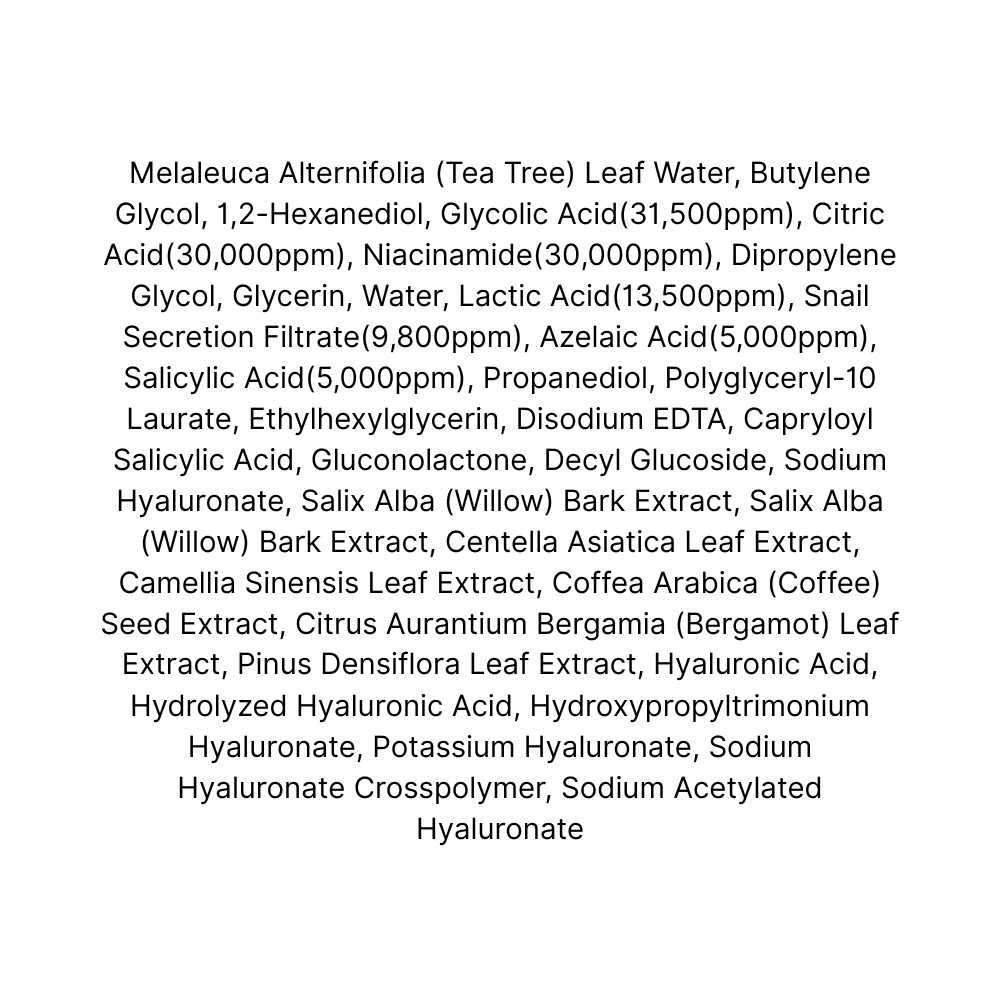 Melaleuca Alternifolia (Tea Tree) Leaf Water, Butylene Glycol, 1,2-Hexanediol, Glycolic Acid(31,500ppm), Citric Acid(30,000ppm), Niacinamide(30,000ppm), Dipropylene Glycol, Glycerin, Water, Lactic Acid(13,500ppm), Snail Secretion Filtrate(9,800ppm), Azelaic Acid(5,000ppm), Salicylic Acid(5,000ppm), Propanediol, Polyglyceryl-10 Laurate, Ethylhexylglycerin, Disodium EDTA, Capryloyl Salicylic Acid, Gluconolactone, Decyl Glucoside, Sodium Hyaluronate, Salix Alba (Willow) Bark Extract, Salix Alba (Willow) Bark Extract, Centella Asiatica Leaf Extract, Camellia Sinensis Leaf Extract, Coffea Arabica (Coffee) Seed Extract, Citrus Aurantium Bergamia (Bergamot) Leaf Extract, Pinus Densiflora Leaf Extract, Hyaluronic Acid, Hydrolyzed Hyaluronic Acid, Hydroxypropyltrimonium Hyaluronate, Potassium Hyaluronate, Sodium Hyaluronate Crosspolymer, Sodium Acetylated Hyaluronate